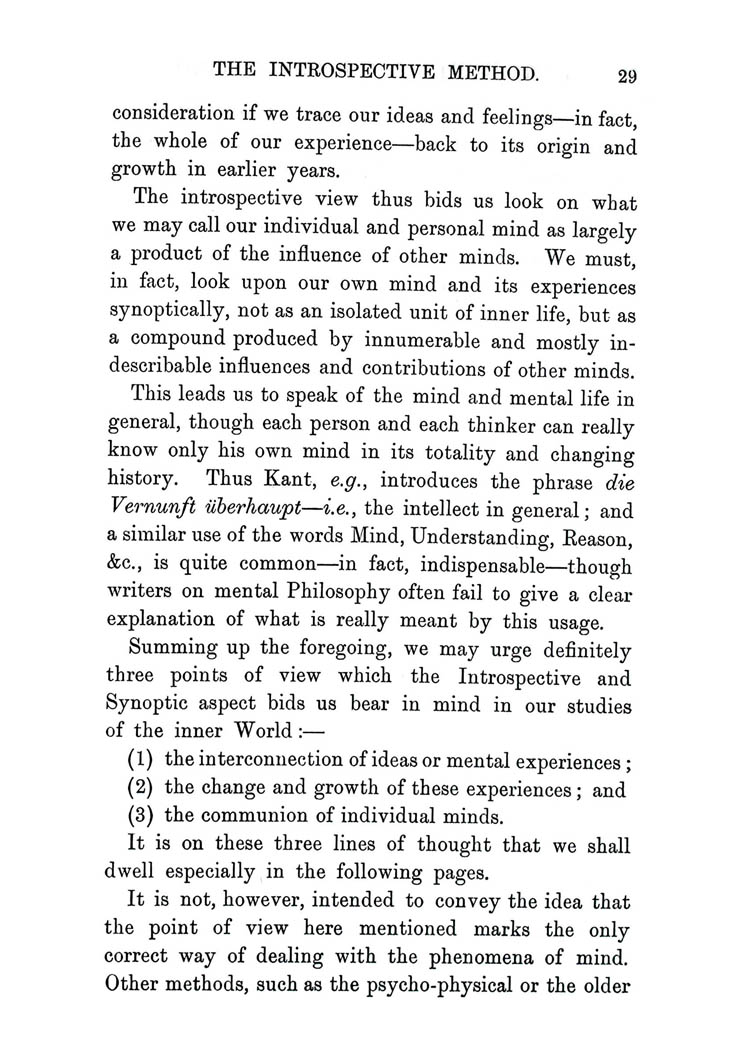 THE INTROSPECTIVE METHOD. 29

consideration if we trace our ideas and feelings—in fact, the whole of our experience—back to its origin and growth in earlier years.

The introspective view thus bids us look on what we may call our individual and personal mind as largely a product of the influence of other minds. We must, in fact, look upon our own mind and its experiences synoptically, not as an isolated unit of inner life, but as a compound produced by innumerable and mostly indescribable influences and contributions of other minds.

This leads us to speak of the mind and mental life in general, though each person and each thinker can really know only his own mind in its totality and changing history. Thus Kant, e.g., introduces the phrase die Vernunft überhaupt—i.e., the intellect in general; and a similar use of the words Mind, Understanding, Reason, &c., is quite common—in fact, indispensable—though writers on mental Philosophy often fail to give a clear explanation of what is really meant by this usage.

Summing up the foregoing, we may urge definitely three points of view which the Introspective and Synoptic aspect bids us bear in mind in our studies of the inner World:—

(1) the interconnection of ideas or mental experiences;
(2) the change and growth of these experiences; and
(3) the communion of individual minds.

It is on these three lines of thought that we shall dwell especially in the following pages.

It is not, however, intended to convey the idea that the point of view here mentioned marks the only correct way of dealing with the phenomena of mind. Other methods, such as the psycho-physical or the older